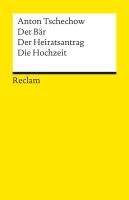 Anton Tschechow
Der Bär
Der Heiratsantrag
Die Hochzeit

Reclam